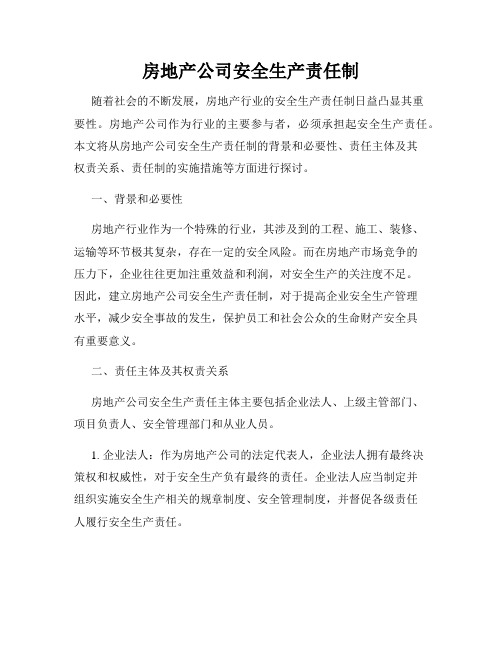 房地产公司安全生产责任制

随着社会的不断发展，房地产行业的安全生产责任制日益凸显其重要性。房地产公司作为行业的主要参与者，必须承担起安全生产责任。本文将从房地产公司安全生产责任制的背景和必要性、责任主体及其权责关系、责任制的实施措施等方面进行探讨。

一、背景和必要性

房地产行业作为一个特殊的行业，其涉及到的工程、施工、装修、运输等环节极其复杂，存在一定的安全风险。而在房地产市场竞争的压力下，企业往往更加注重效益和利润，对安全生产的关注度不足。因此，建立房地产公司安全生产责任制，对于提高企业安全生产管理水平，减少安全事故的发生，保护员工和社会公众的生命财产安全具有重要意义。

二、责任主体及其权责关系

房地产公司安全生产责任主体主要包括企业法人、上级主管部门、项目负责人、安全管理部门和从业人员。

1. 企业法人：作为房地产公司的法定代表人，企业法人拥有最终决策权和权威性，对于安全生产负有最终的责任。企业法人应当制定并组织实施安全生产相关的规章制度、安全管理制度，并督促各级责任人履行安全生产责任。